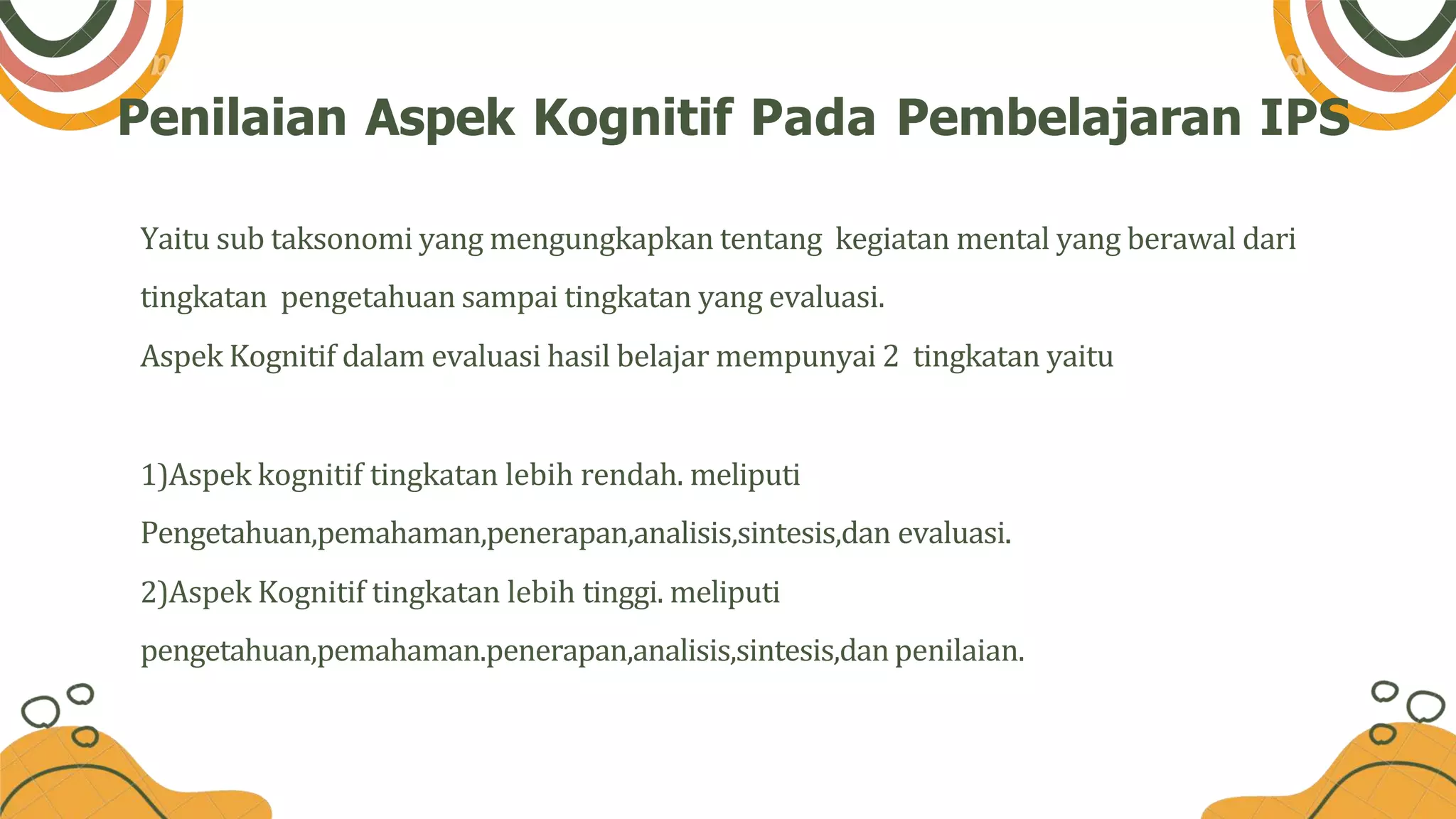 Penilaian Aspek Kognitif Pada Pembelajaran IPS

Yaitu sub taksonomi yang mengungkapkan tentang kegiatan mental yang berawal dari tingkatan pengetahuan sampai tingkatan yang evaluasi.
Aspek Kognitif dalam evaluasi hasil belajar mempunyai 2 tingkatan yaitu

1)Aspek kognitif tingkatan lebih rendah. meliputi Pengetahuan,pemahaman,penerapan,analisis,sintesis,dan evaluasi.
2)Aspek Kognitif tingkatan lebih tinggi. meliputi pengetahuan,pemahaman.penerapan,analisis,sintesis,dan penilaian.